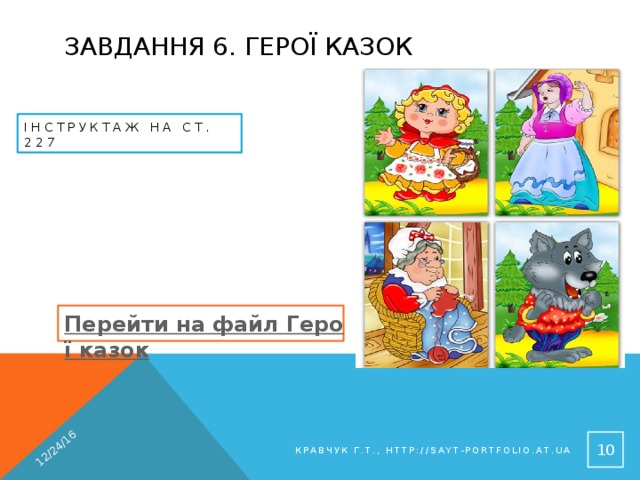 ЗАВДАННЯ 6. ГЕРОЇ КАЗОК

ІНСТРУКТАЖ НА СТ. 227

Перейти на файл Герої казок

12/24/16

КРАВЧУК Г.Т., HTTP://SAYT-PORTFOLIO.AT.UA

10